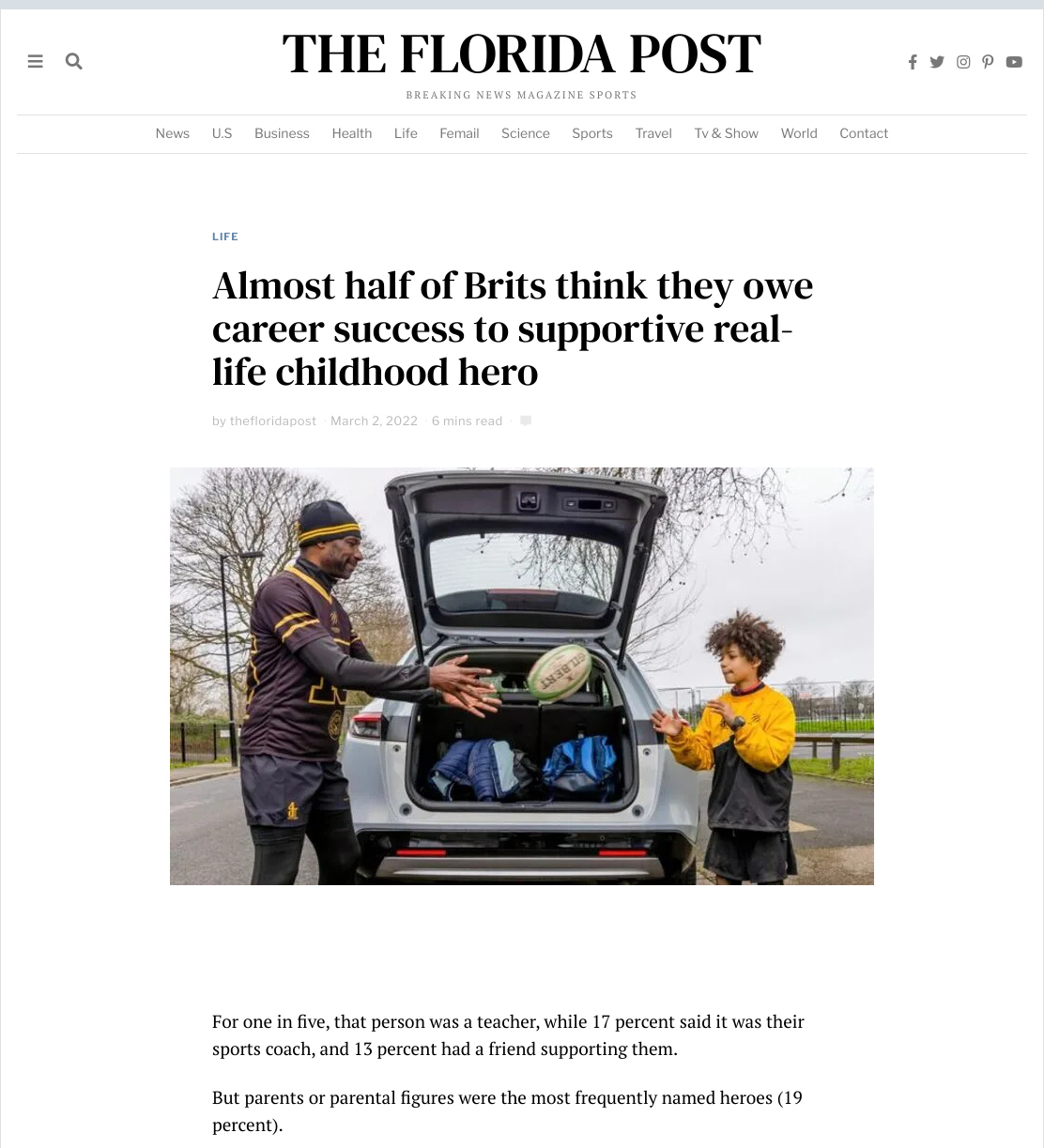 THE FLORIDA POST
BREAKING NEWS MAGAZINE SPORTS

News U.S Business Health Life Femail Science Sports Travel Tv & Show World Contact

LIFE

Almost half of Brits think they owe career success to supportive real-life childhood hero

by thefloridapost · March 2, 2022 · 6 mins read ·

GILBERT

For one in five, that person was a teacher, while 17 percent said it was their sports coach, and 13 percent had a friend supporting them.

But parents or parental figures were the most frequently named heroes (19 percent).